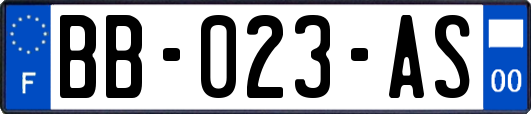 F

BB-023-AS

00